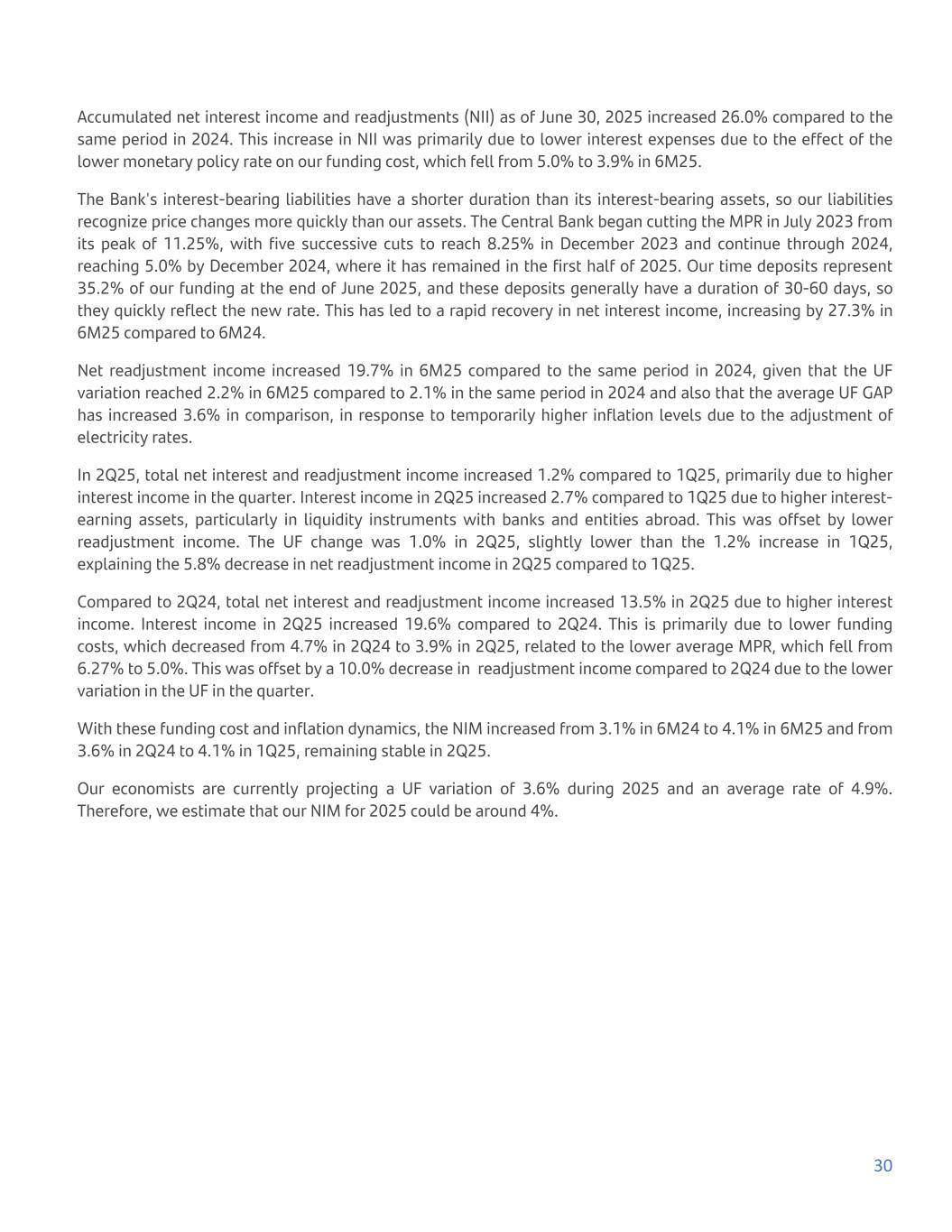 Accumulated net interest income and readjustments (NII) as of June 30, 2025 increased 26.0% compared to the same period in 2024. This increase in NII was primarily due to lower interest expenses due to the effect of the lower monetary policy rate on our funding cost, which fell from 5.0% to 3.9% in 6M25.

The Bank's interest-bearing liabilities have a shorter duration than its interest-bearing assets, so our liabilities recognize price changes more quickly than our assets. The Central Bank began cutting the MPR in July 2023 from its peak of 11.25%, with five successive cuts to reach 8.25% in December 2023 and continue through 2024, reaching 5.0% by December 2024, where it has remained in the first half of 2025. Our time deposits represent 35.2% of our funding at the end of June 2025, and these deposits generally have a duration of 30-60 days, so they quickly reflect the new rate. This has led to a rapid recovery in net interest income, increasing by 27.3% in 6M25 compared to 6M24.

Net readjustment income increased 19.7% in 6M25 compared to the same period in 2024, given that the UF variation reached 2.2% in 6M25 compared to 2.1% in the same period in 2024 and also that the average UF GAP has increased 3.6% in comparison, in response to temporarily higher inflation levels due to the adjustment of electricity rates.

In 2Q25, total net interest and readjustment income increased 1.2% compared to 1Q25, primarily due to higher interest income in the quarter. Interest income in 2Q25 increased 2.7% compared to 1Q25 due to higher interest-earning assets, particularly in liquidity instruments with banks and entities abroad. This was offset by lower readjustment income. The UF change was 1.0% in 2Q25, slightly lower than the 1.2% increase in 1Q25, explaining the 5.8% decrease in net readjustment income in 2Q25 compared to 1Q25.

Compared to 2Q24, total net interest and readjustment income increased 13.5% in 2Q25 due to higher interest income. Interest income in 2Q25 increased 19.6% compared to 2Q24. This is primarily due to lower funding costs, which decreased from 4.7% in 2Q24 to 3.9% in 2Q25, related to the lower average MPR, which fell from 6.27% to 5.0%. This was offset by a 10.0% decrease in readjustment income compared to 2Q24 due to the lower variation in the UF in the quarter.

With these funding cost and inflation dynamics, the NIM increased from 3.1% in 6M24 to 4.1% in 6M25 and from 3.6% in 2Q24 to 4.1% in 1Q25, remaining stable in 2Q25.

Our economists are currently projecting a UF variation of 3.6% during 2025 and an average rate of 4.9%. Therefore, we estimate that our NIM for 2025 could be around 4%.

30